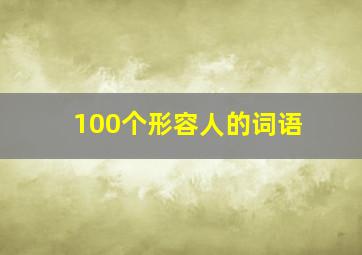 100个形容人的词语